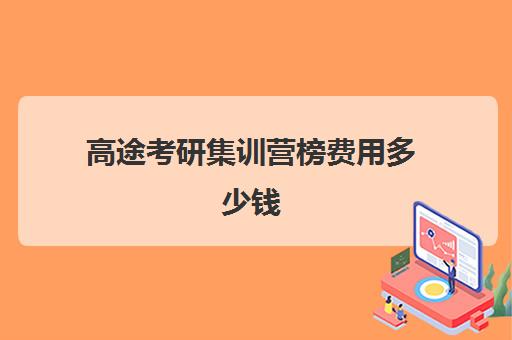 高途考研集训营榜费用多少钱